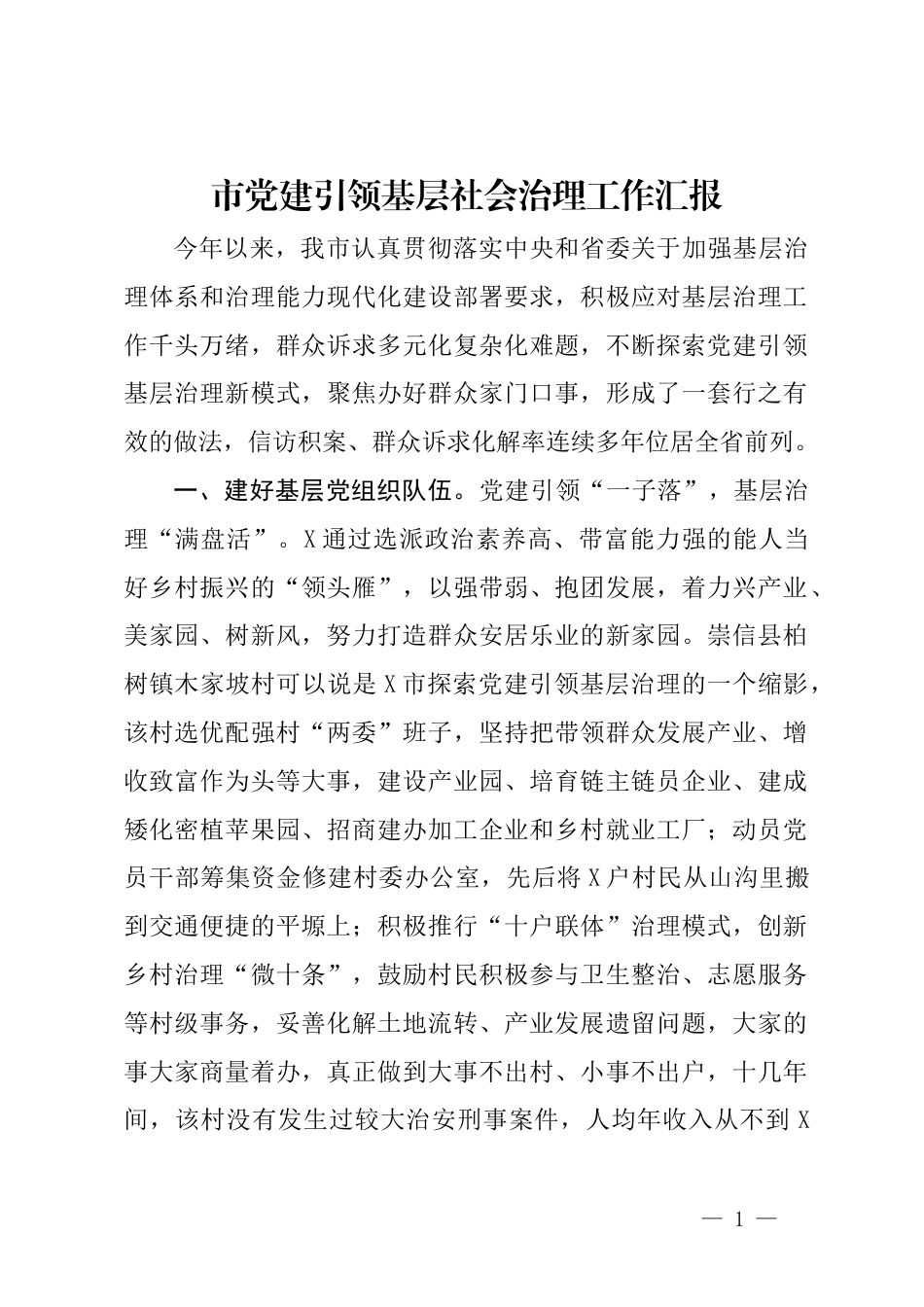 市党建引领基层社会治理工作汇报

今年以来，我市认真贯彻落实中央和省委关于加强基层治理体系和治理能力现代化建设部署要求，积极应对基层治理工作千头万绪，群众诉求多元化复杂化难题，不断探索党建引领基层治理新模式，聚焦办好群众家门口事，形成了一套行之有效的做法，信访积案、群众诉求化解率连续多年位居全省前列。

一、建好基层党组织队伍。党建引领“一子落”，基层治理“满盘活”。X通过选派政治素养高、带富能力强的能人当好乡村振兴的“领头雁”，以强带弱、抱团发展，着力兴产业、美家园、树新风，努力打造群众安居乐业的新家园。崇信县柏树镇木家坡村可以说是X市探索党建引领基层治理的一个缩影，该村选优配强村“两委”班子，坚持把带领群众发展产业、增收致富作为头等大事，建设产业园、培育链主链员企业、建成矮化密植苹果园、招商建办加工企业和乡村就业工厂；动员党员干部筹集资金修建村委办公室，先后将X户村民从山沟里搬到交通便捷的平塬上；积极推行“十户联体”治理模式，创新乡村治理“微十条”，鼓励村民积极参与卫生整治、志愿服务等村级事务，妥善化解土地流转、产业发展遗留问题，大家的事大家商量着办，真正做到大事不出村、小事不出户，十几年间，该村没有发生过较大治安刑事案件，人均年收入从不到X

— 1 —